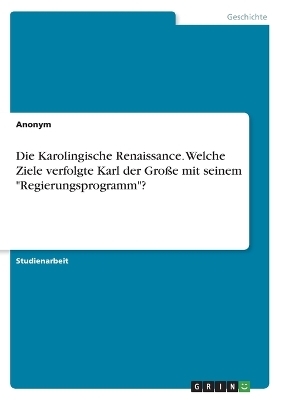 Geschichte

Anonym

Die Karolingische Renaissance. Welche Ziele verfolgte Karl der Große mit seinem "Regierungsprogramm"?

Studienarbeit

GRIN